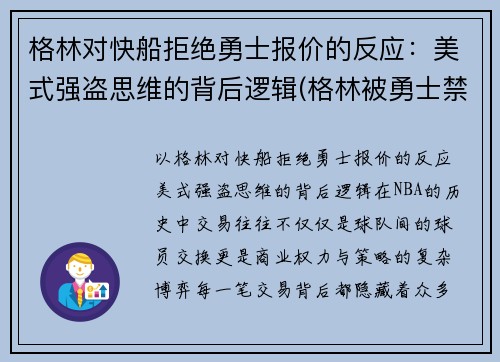 格林对快船拒绝勇士报价的反应：美式强盗思维的背后逻辑(格林被勇士禁

以格林对快船拒绝勇士报价的反应美式强盗思维的背后逻辑在NBA的历史中交易往往不仅仅是球队间的球员交换更是商业权力与策略的复杂博弈每一笔交易背后都隐藏着众多